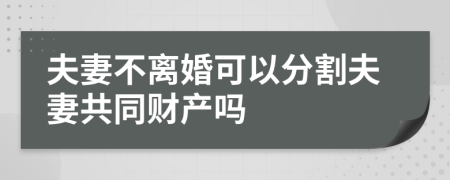 夫妻不离婚可以分割夫妻共同财产吗